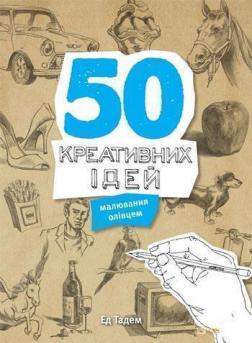 50
КРЕАТИВНИХ
ІДЕЙ

малювання
олівцем

Ед Тадем